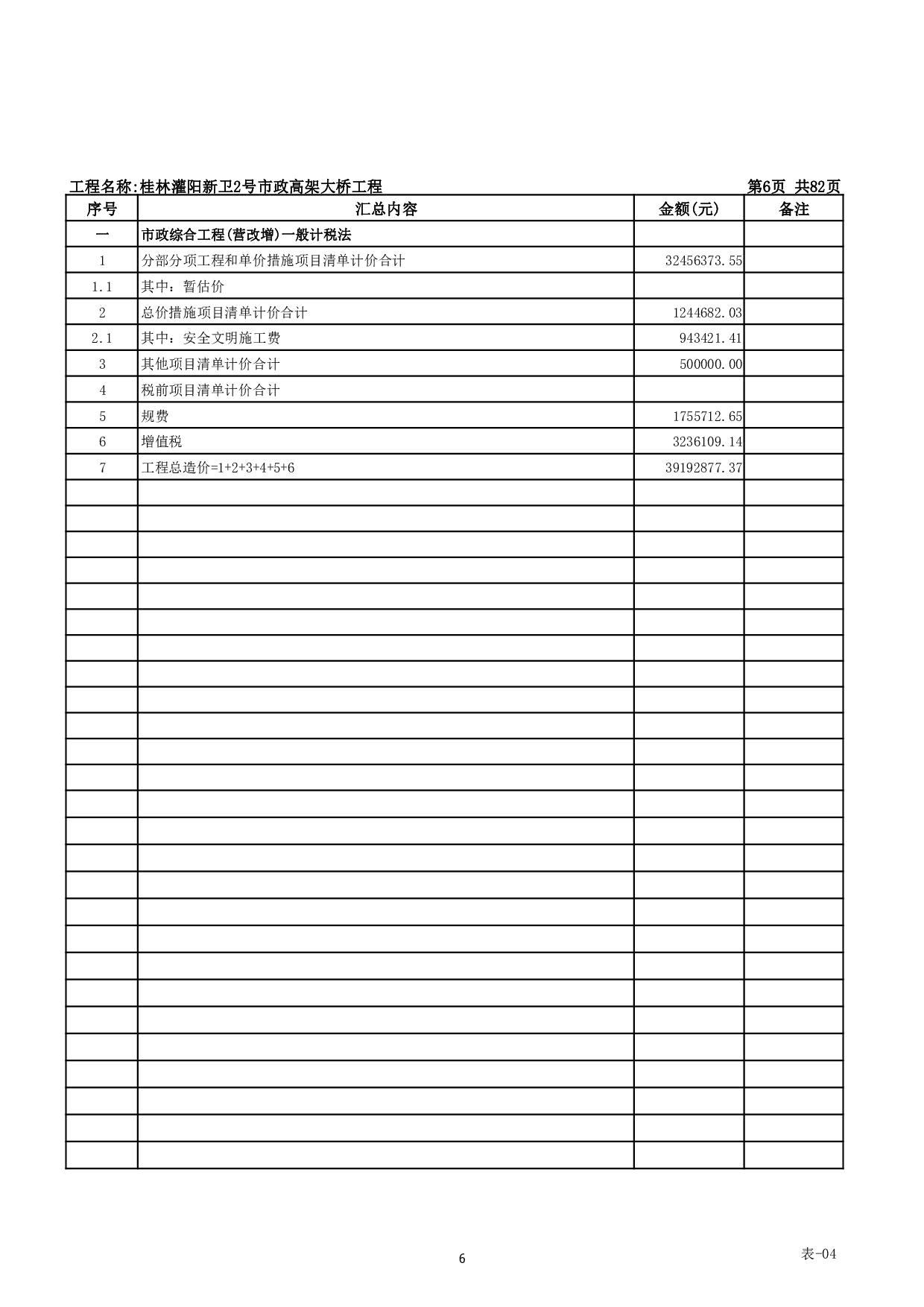 工程名称:桂林灌阳新卫2号市政高架大桥工程 第6页 共82页

| 序号 | 汇总内容 | 金额(元) | 备注 |
|---|---|---|---|
| 一 | 市政综合工程(营改增)一般计税法 | | |
| 1 | 分部分项工程和单价措施项目清单计价合计 | 32456373.55 | |
| 1.1 | 其中：暂估价 | | |
| 2 | 总价措施项目清单计价合计 | 1244682.03 | |
| 2.1 | 其中：安全文明施工费 | 943421.41 | |
| 3 | 其他项目清单计价合计 | 500000.00 | |
| 4 | 税前项目清单计价合计 | | |
| 5 | 规费 | 1755712.65 | |
| 6 | 增值税 | 3236109.14 | |
| 7 | 工程总造价=1+2+3+4+5+6 | 39192877.37 | |

6

表-04